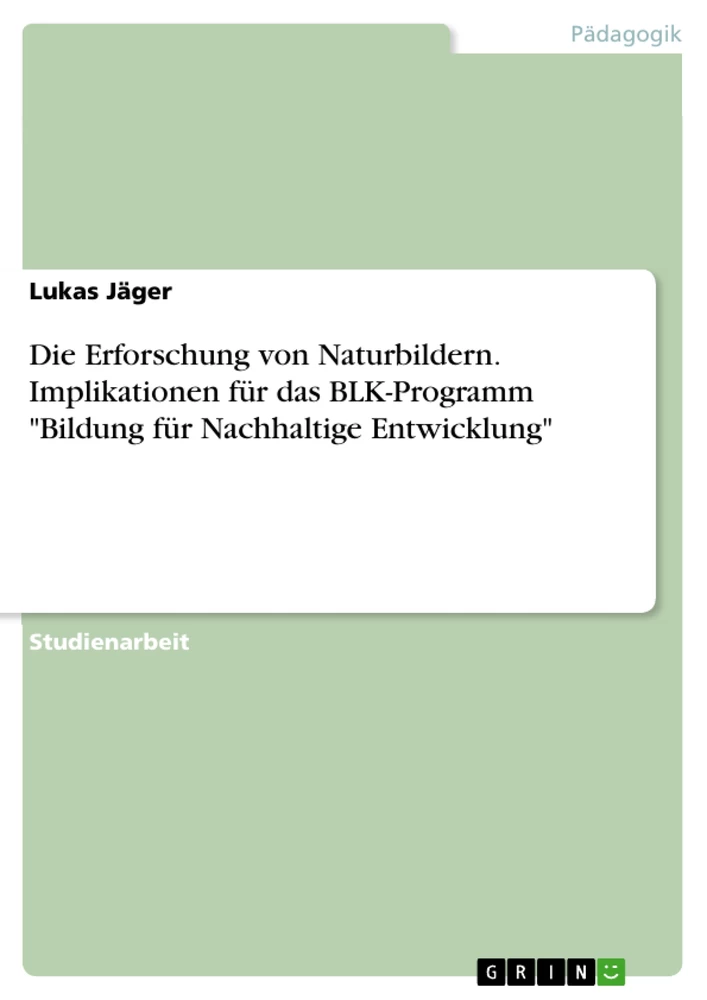 Pädagogik

Lukas Jäger

Die Erforschung von Naturbildern. Implikationen für das BLK-Programm "Bildung für Nachhaltige Entwicklung"

Studienarbeit

GRIN